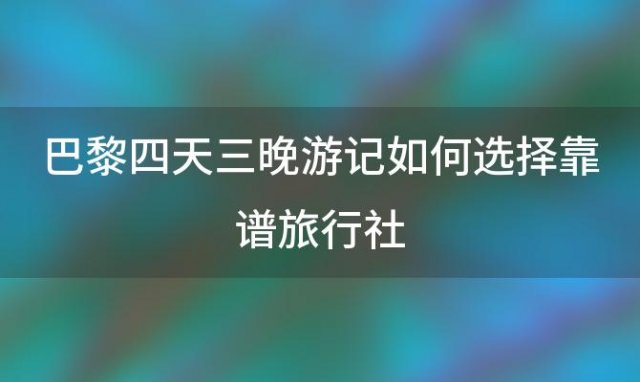 巴黎四天三晚游记如何选择靠谱旅行社